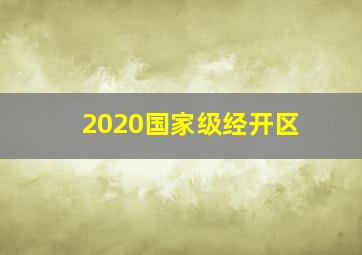 2020国家级经开区